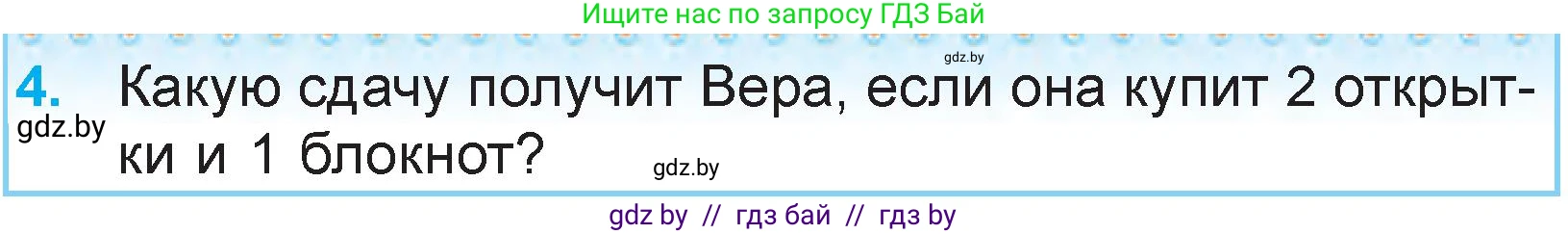 Ищите нас по запросу ГДЗ Бай

gdz.by

4. Какую сдачу получит Вера, если она купит 2 открытки и 1 блокнот?

gdz.by

gdz.by

gdz by // гдз бай // гдз by